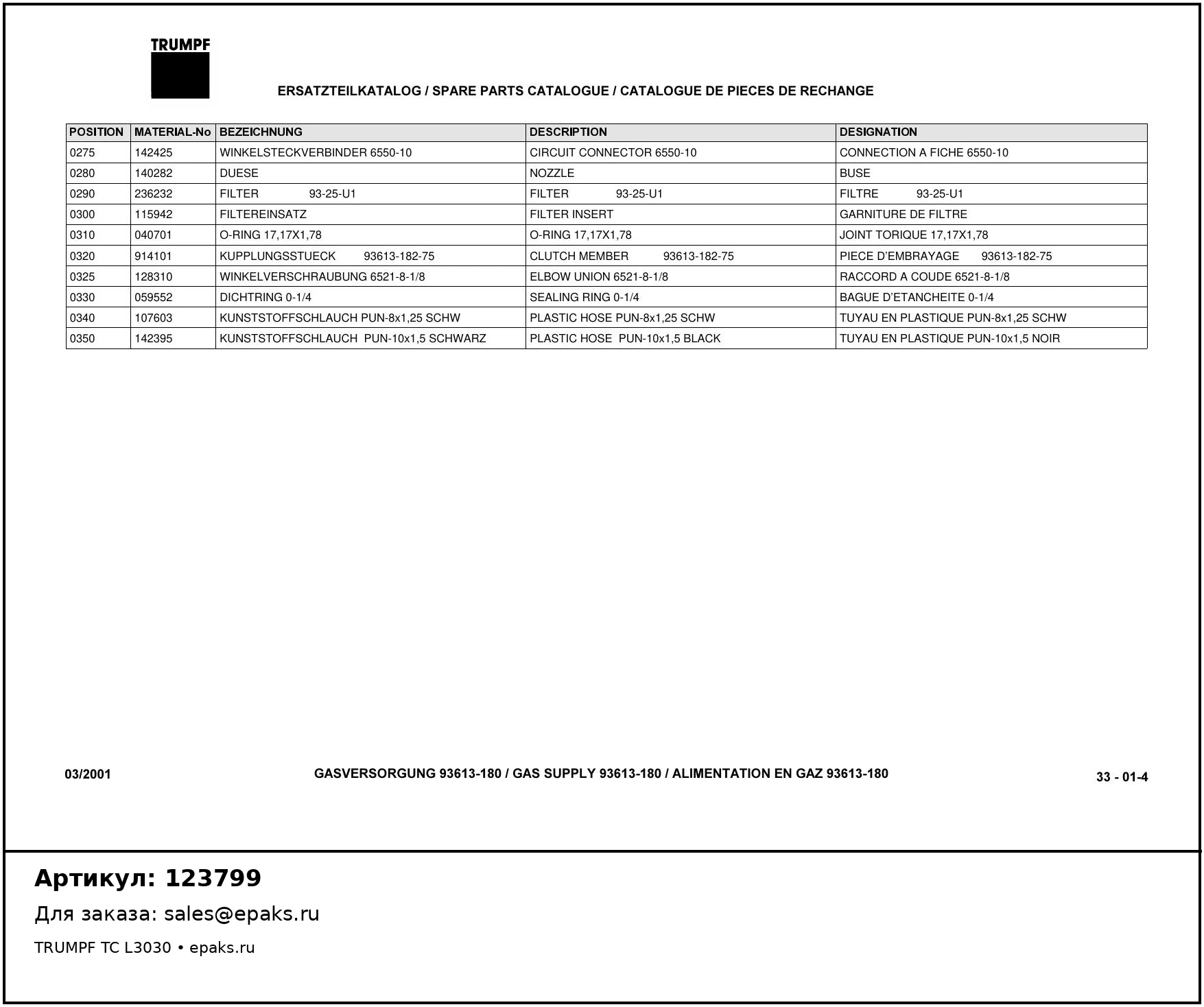 TRUMPF

ERSATZTEILKATALOG / SPARE PARTS CATALOGUE / CATALOGUE DE PIECES DE RECHANGE

| POSITION | MATERIAL-No | BEZEICHNUNG | DESCRIPTION | DESIGNATION |
|---|---|---|---|---|
| 0275 | 142425 | WINKELSTECKVERBINDER 6550-10 | CIRCUIT CONNECTOR 6550-10 | CONNECTION A FICHE 6550-10 |
| 0280 | 140282 | DUESE | NOZZLE | BUSE |
| 0290 | 236232 | FILTER 93-25-U1 | FILTER 93-25-U1 | FILTRE 93-25-U1 |
| 0300 | 115942 | FILTEREINSATZ | FILTER INSERT | GARNITURE DE FILTRE |
| 0310 | 040701 | O-RING 17,17X1,78 | O-RING 17,17X1,78 | JOINT TORIQUE 17,17X1,78 |
| 0320 | 914101 | KUPPLUNGSSTUECK 93613-182-75 | CLUTCH MEMBER 93613-182-75 | PIECE D'EMBRAYAGE 93613-182-75 |
| 0325 | 128310 | WINKELVERSCHRAUBUNG 6521-8-1/8 | ELBOW UNION 6521-8-1/8 | RACCORD A COUDE 6521-8-1/8 |
| 0330 | 059552 | DICHTRING 0-1/4 | SEALING RING 0-1/4 | BAGUE D'ETANCHEITE 0-1/4 |
| 0340 | 107603 | KUNSTSTOFFSCHLAUCH PUN-8x1,25 SCHW | PLASTIC HOSE PUN-8x1,25 SCHW | TUYAU EN PLASTIQUE PUN-8x1,25 SCHW |
| 0350 | 142395 | KUNSTSTOFFSCHLAUCH PUN-10x1,5 SCHWARZ | PLASTIC HOSE PUN-10x1,5 BLACK | TUYAU EN PLASTIQUE PUN-10x1,5 NOIR |

03/2001

GASVERSORGUNG 93613-180 / GAS SUPPLY 93613-180 / ALIMENTATION EN GAZ 93613-180

33 - 01-4

Артикул: 123799

Для заказа: sales@epaks.ru

TRUMPF TC L3030 • epaks.ru